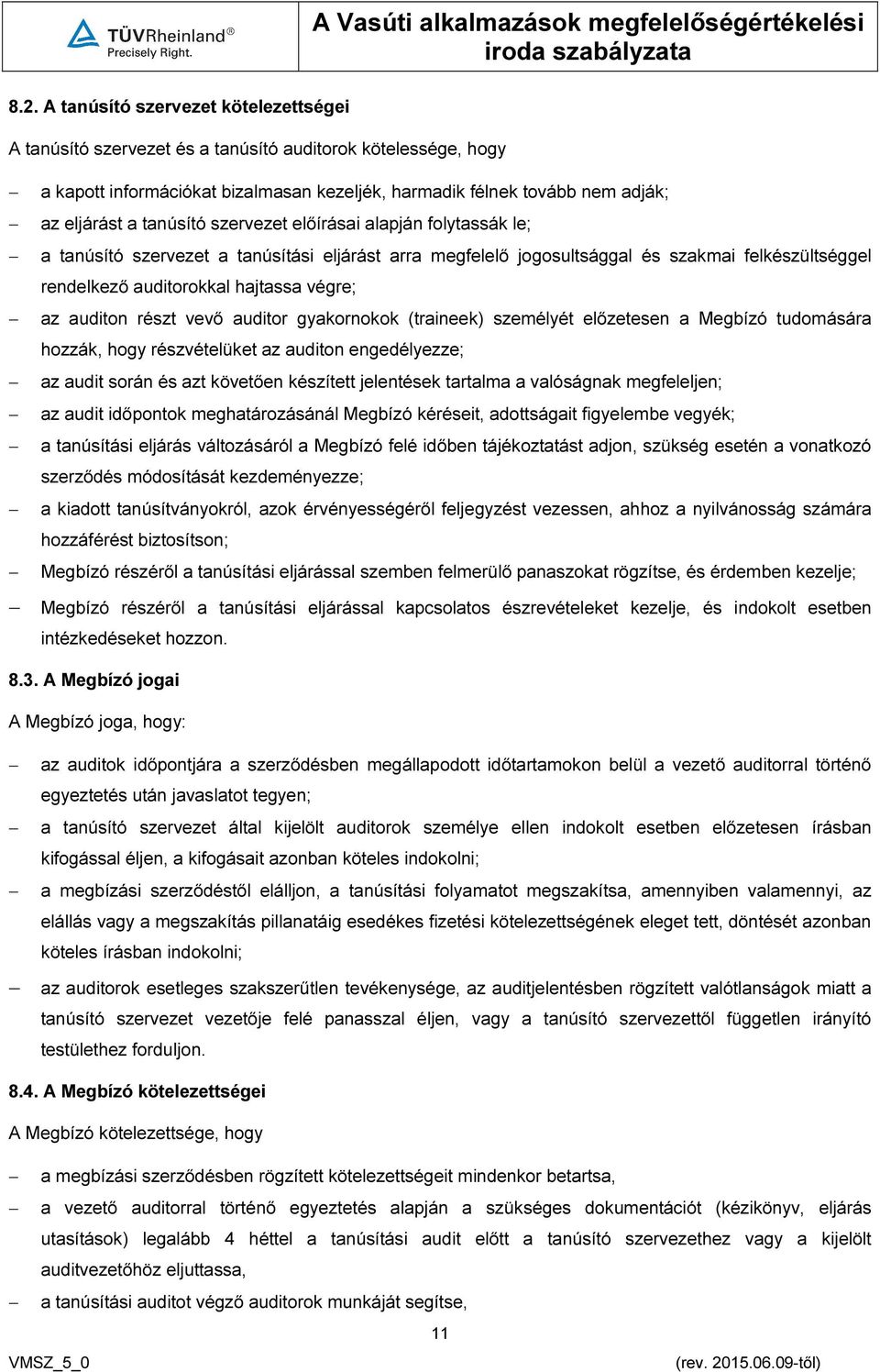 TÜVRheinland®
Precisely Right.

A Vasúti alkalmazások megfelelőségértékelési iroda szabályzata

8.2. A tanúsító szervezet kötelezettségei

A tanúsító szervezet és a tanúsító auditorok kötelessége, hogy

– a kapott információkat bizalmasan kezeljék, harmadik félnek tovább nem adják;
– az eljárást a tanúsító szervezet előírásai alapján folytassák le;
– a tanúsító szervezet a tanúsítási eljárást arra megfelelő jogosultsággal és szakmai felkészültséggel rendelkező auditorokkal hajtassa végre;
– az auditon részt vevő auditor gyakornokok (traineek) személyét előzetesen a Megbízó tudomására hozzák, hogy részvételüket az auditon engedélyezze;
– az audit során és azt követően készített jelentések tartalma a valóságnak megfeleljen;
– az audit időpontok meghatározásánál Megbízó kéréseit, adottságait figyelembe vegyék;
– a tanúsítási eljárás változásáról a Megbízó felé időben tájékoztatást adjon, szükség esetén a vonatkozó szerződés módosítását kezdeményezze;
– a kiadott tanúsítványokról, azok érvényességéről feljegyzést vezessen, ahhoz a nyilvánosság számára hozzáférést biztosítson;
– Megbízó részéről a tanúsítási eljárással szemben felmerülő panaszokat rögzítse, és érdemben kezelje;
– Megbízó részéről a tanúsítási eljárással kapcsolatos észrevételeket kezelje, és indokolt esetben intézkedéseket hozzon.

8.3. A Megbízó jogai

A Megbízó joga, hogy:

– az auditok időpontjára a szerződésben megállapodott időtartamokon belül a vezető auditorral történő egyeztetés után javaslatot tegyen;
– a tanúsító szervezet által kijelölt auditorok személye ellen indokolt esetben előzetesen írásban kifogással éljen, a kifogásait azonban köteles indokolni;
– a megbízási szerződéstől elálljon, a tanúsítási folyamatot megszakítsa, amennyiben valamennyi, az elállás vagy a megszakítás pillanatáig esedékes fizetési kötelezettségének eleget tett, döntését azonban köteles írásban indokolni;
– az auditorok esetleges szakszerűtlen tevékenysége, az auditjelentésben rögzített valótlanságok miatt a tanúsító szervezet vezetője felé panasszal éljen, vagy a tanúsító szervezettől független irányító testülethez forduljon.

8.4. A Megbízó kötelezettségei

A Megbízó kötelezettsége, hogy

– a megbízási szerződésben rögzített kötelezettségeit mindenkor betartsa,
– a vezető auditorral történő egyeztetés alapján a szükséges dokumentációt (kézikönyv, eljárás utasítások) legalább 4 héttel a tanúsítási audit előtt a tanúsító szervezethez vagy a kijelölt auditvezetőhöz eljuttassa,
– a tanúsítási auditot végző auditorok munkáját segítse,

11

VMSZ_5_0 (rev. 2015.06.09-től)